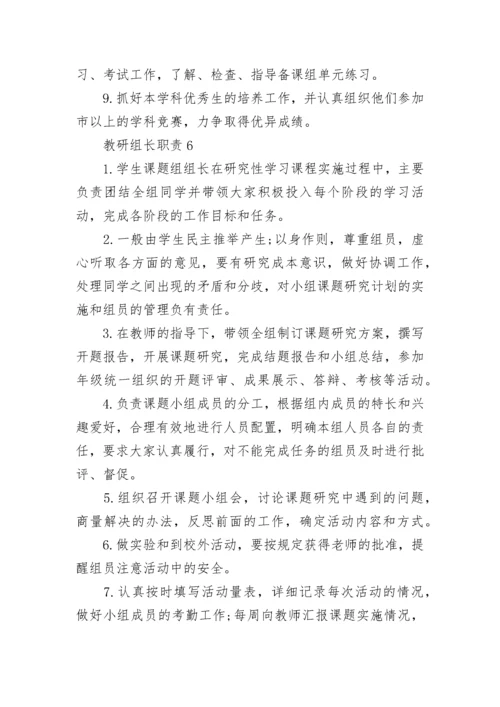 习、考试工作，了解、检查、指导备课组单元练习。

9. 抓好本学科优秀生的培养工作，并认真组织他们参加市以上的学科竞赛，力争取得优异成绩。

教研组长职责 6

1. 学生课题组组长在研究性学习课程实施过程中，主要负责团结全组同学并带领大家积极投入每个阶段的学习活动，完成各阶段的工作目标和任务。

2. 一般由学生民主推举产生；以身作则，尊重组员，虚心听取各方面的意见，要有研究成本意识，做好协调工作，处理同学之间出现的矛盾和分歧，对小组课题研究计划的实施和组员的管理负有责任。

3. 在教师的指导下，带领全组制订课题研究方案，撰写开题报告，开展课题研究，完成结题报告和小组总结，参加年级统一组织的开题评审、成果展示、答辩、考核等活动。

4. 负责课题小组成员的分工，根据组内成员的特长和兴趣爱好，合理有效地进行人员配置，明确本组人员各自的责任，要求大家认真履行，对不能完成任务的组员及时进行批评、督促。

5. 组织召开课题小组会，讨论课题研究中遇到的问题，商量解决的办法，反思前面的工作，确定活动内容和方式。

6. 做实验和到校外活动，要按规定获得老师的批准，提醒组员注意活动中的安全。

7. 认真按时填写活动量表，详细记录每次活动的情况，做好小组成员的考勤工作；每周向教师汇报课题实施情况，